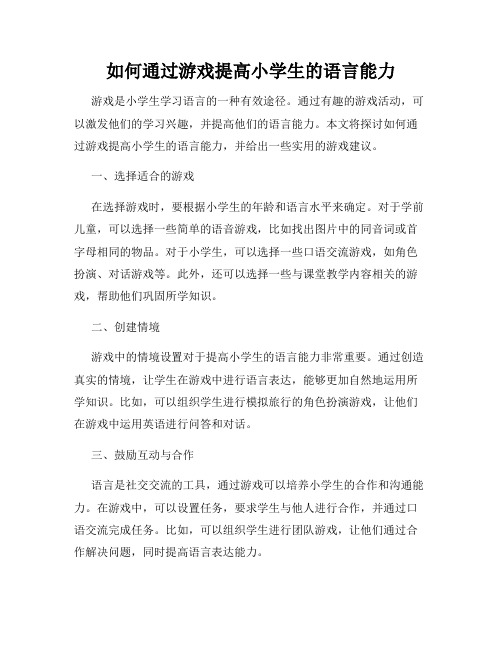 如何通过游戏提高小学生的语言能力

游戏是小学生学习语言的一种有效途径。通过有趣的游戏活动，可以激发他们的学习兴趣，并提高他们的语言能力。本文将探讨如何通过游戏提高小学生的语言能力，并给出一些实用的游戏建议。

一、选择适合的游戏

在选择游戏时，要根据小学生的年龄和语言水平来确定。对于学前儿童，可以选择一些简单的语音游戏，比如找出图片中的同音词或首字母相同的物品。对于小学生，可以选择一些口语交流游戏，如角色扮演、对话游戏等。此外，还可以选择一些与课堂教学内容相关的游戏，帮助他们巩固所学知识。

二、创建情境

游戏中的情境设置对于提高小学生的语言能力非常重要。通过创造真实的情境，让学生在游戏中进行语言表达，能够更加自然地运用所学知识。比如，可以组织学生进行模拟旅行的角色扮演游戏，让他们在游戏中运用英语进行问答和对话。

三、鼓励互动与合作

语言是社交交流的工具，通过游戏可以培养小学生的合作和沟通能力。在游戏中，可以设置任务，要求学生与他人进行合作，并通过口语交流完成任务。比如，可以组织学生进行团队游戏，让他们通过合作解决问题，同时提高语言表达能力。